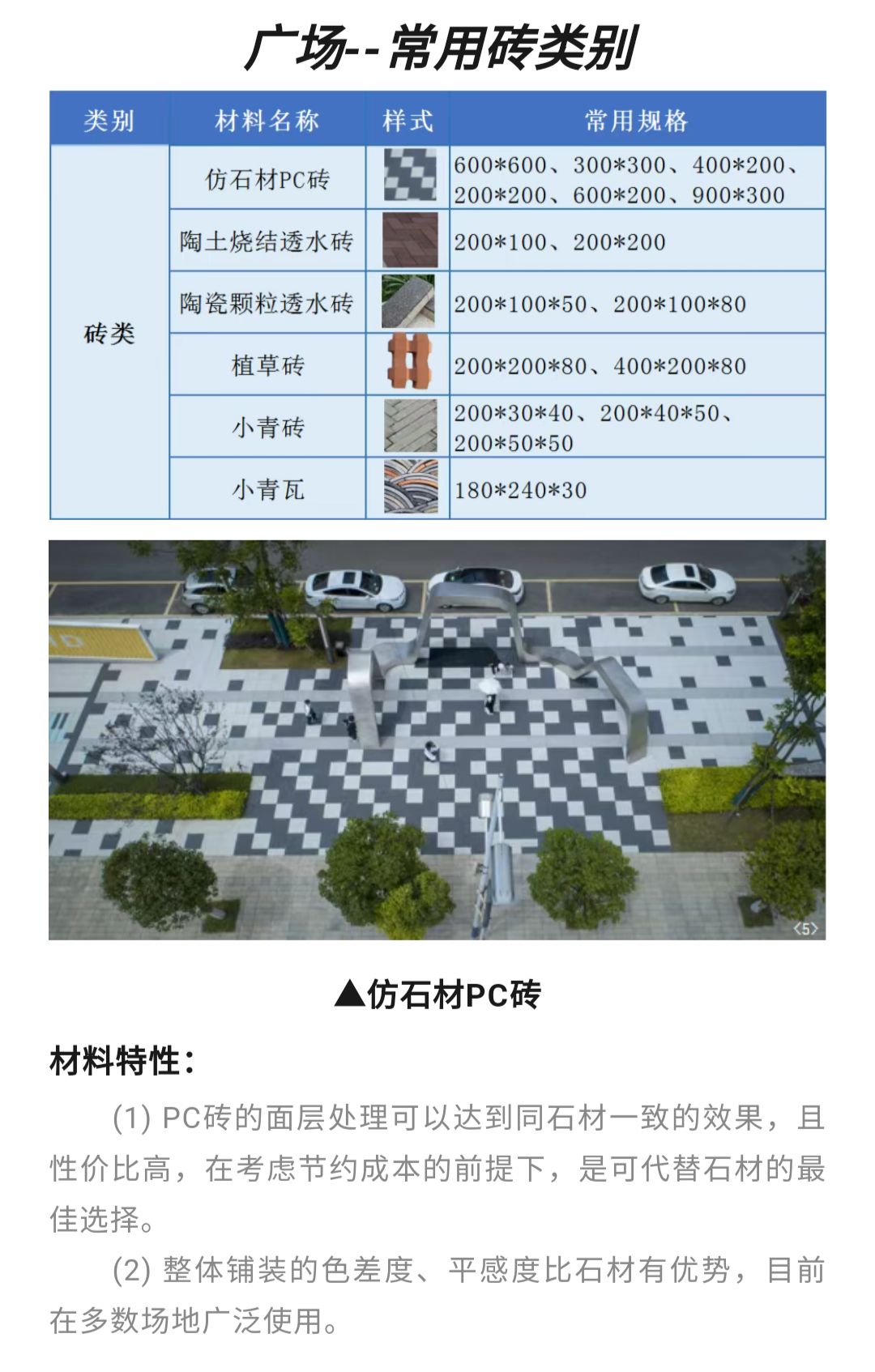 广场--常用砖类别

| 类别 | 材料名称 | 样式 | 常用规格 |
|---|---|---|---|
| 砖类 | 仿石材PC砖 | | 600\*600、300\*300、400\*200、200\*200、600\*200、900\*300 |
| | 陶土烧结透水砖 | | 200\*100、200\*200 |
| | 陶瓷颗粒透水砖 | | 200\*100\*50、200\*100\*80 |
| | 植草砖 | | 200\*200\*80、400\*200\*80 |
| | 小青砖 | | 200\*30\*40、200\*40\*50、200\*50\*50 |
| | 小青瓦 | | 180\*240\*30 |

<5>

▲仿石材PC砖

材料特性：

(1) PC砖的面层处理可以达到同石材一致的效果，且性价比高，在考虑节约成本的前提下，是可代替石材的最佳选择。

(2) 整体铺装的色差度、平感度比石材有优势，目前在多数场地广泛使用。